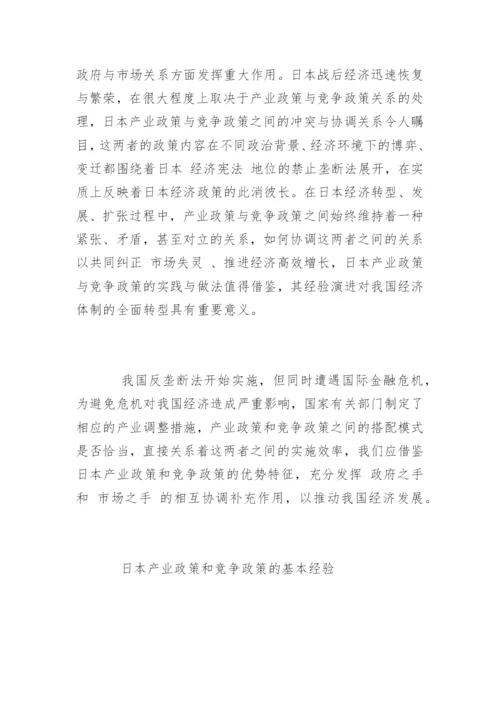 政府与市场关系方面发挥重大作用。日本战后经济迅速恢复与繁荣，在很大程度上取决于产业政策与竞争政策关系的处理，日本产业政策与竞争政策之间的冲突与协调关系令人瞩目，这两者的政策内容在不同政治背景、经济环境下的博弈、变迁都围绕着日本 经济宪法 地位的禁止垄断法展开，在实质上反映着日本经济政策的此消彼长。在日本经济转型、发展、扩张过程中，产业政策与竞争政策之间始终维持着一种紧张、矛盾，甚至对立的关系，如何协调这两者之间的关系以共同纠正 市场失灵 、推进经济高效增长，日本产业政策与竞争政策的实践与做法值得借鉴，其经验演进对我国经济体制的全面转型具有重要意义。

我国反垄断法开始实施，但同时遭遇国际金融危机，为避免危机对我国经济造成严重影响，国家有关部门制定了相应的产业调整措施，产业政策和竞争政策之间的搭配模式是否恰当，直接关系着这两者之间的实施效率，我们应借鉴日本产业政策和竞争政策的优势特征，充分发挥 政府之手 和 市场之手 的相互协调补充作用，以推动我国经济发展。

日本产业政策和竞争政策的基本经验